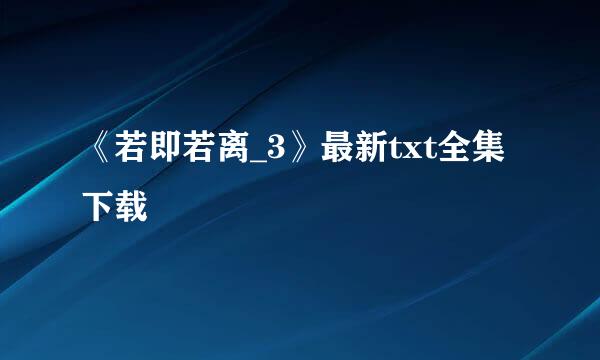 《若即若离_3》最新txt全集下载